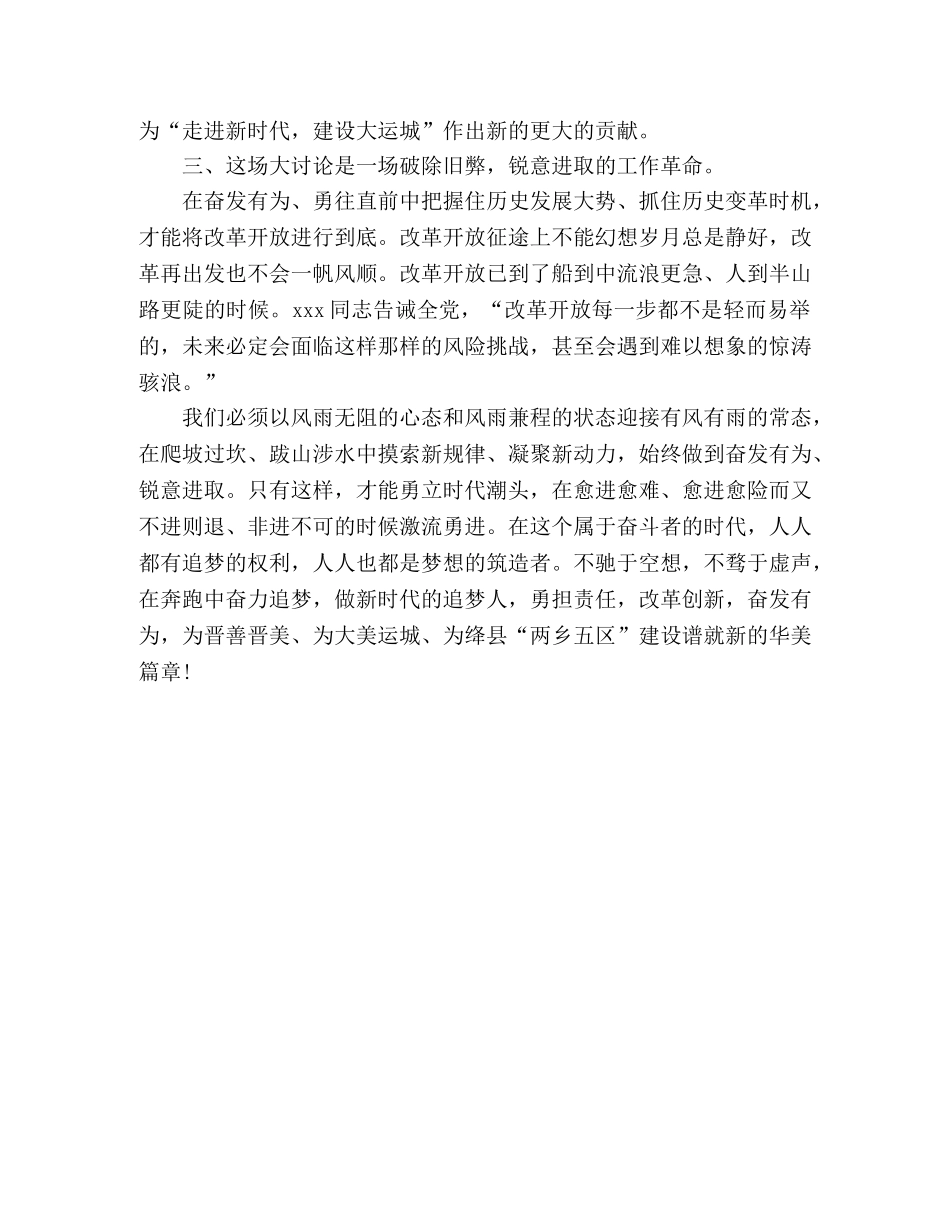 为“走进新时代，建设大运城”作出新的更大的贡献。

三、这场大讨论是一场破除旧弊，锐意进取的工作革命。

在奋发有为、勇往直前中把握住历史发展大势、抓住历史变革时机，才能将改革开放进行到底。改革开放征途上不能幻想岁月总是静好，改革再出发也不会一帆风顺。改革开放已到了船到中流浪更急、人到半山路更陡的时候。xxx 同志告诫全党，“改革开放每一步都不是轻而易举的，未来必定会面临这样那样的风险挑战，甚至会遇到难以想象的惊涛骇浪。”

我们必须以风雨无阻的心态和风雨兼程的状态迎接有风有雨的常态，在爬坡过坎、跋山涉水中摸索新规律、凝聚新动力，始终做到奋发有为、锐意进取。只有这样，才能勇立时代潮头，在愈进愈难、愈进愈险而又不进则退、非进不可的时候激流勇进。在这个属于奋斗者的时代，人人都有追梦的权利，人人也都是梦想的筑造者。不驰于空想，不骛于虚声，在奔跑中奋力追梦，做新时代的追梦人，勇担责任，改革创新，奋发有为，为晋善晋美、为大美运城、为绛县“两乡五区”建设谱就新的华美篇章!